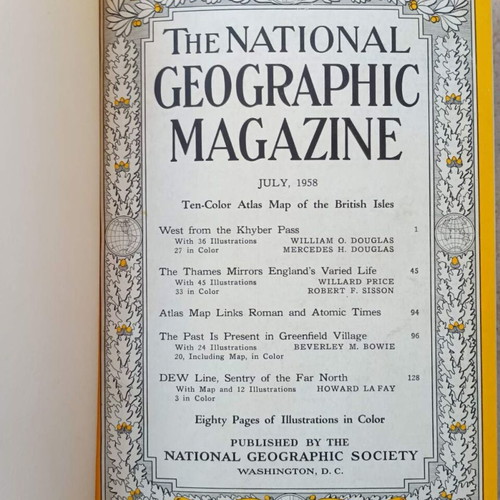 THE NATIONAL GEOGRAPHIC MAGAZINE

JULY, 1958

Ten-Color Atlas Map of the British Isles

West from the Khyber Pass 1
With 36 Illustrations WILLIAM O. DOUGLAS
27 in Color MERCEDES H. DOUGLAS

The Thames Mirrors England's Varied Life 45
With 45 Illustrations WILLARD PRICE
33 in Color ROBERT F. SISSON

Atlas Map Links Roman and Atomic Times 94

The Past Is Present in Greenfield Village 96
With 24 Illustrations BEVERLEY M. BOWIE
20, Including Map, in Color

DEW Line, Sentry of the Far North 128
With Map and 12 Illustrations HOWARD LA FAY
3 in Color

Eighty Pages of Illustrations in Color

PUBLISHED BY THE
NATIONAL GEOGRAPHIC SOCIETY
WASHINGTON, D. C.